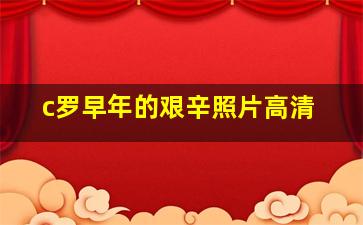 c罗早年的艰辛照片高清